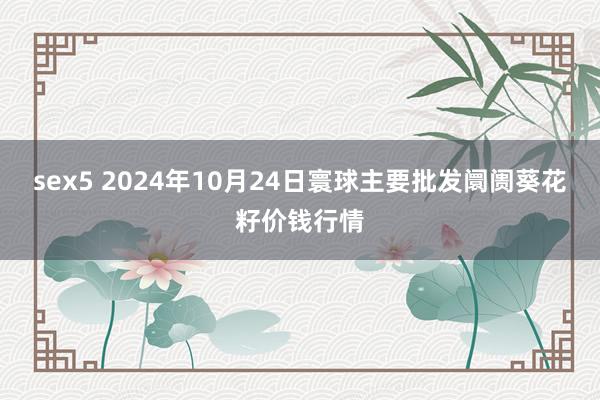 sex5 2024年10月24日寰球主要批发阛阓葵花籽价钱行情